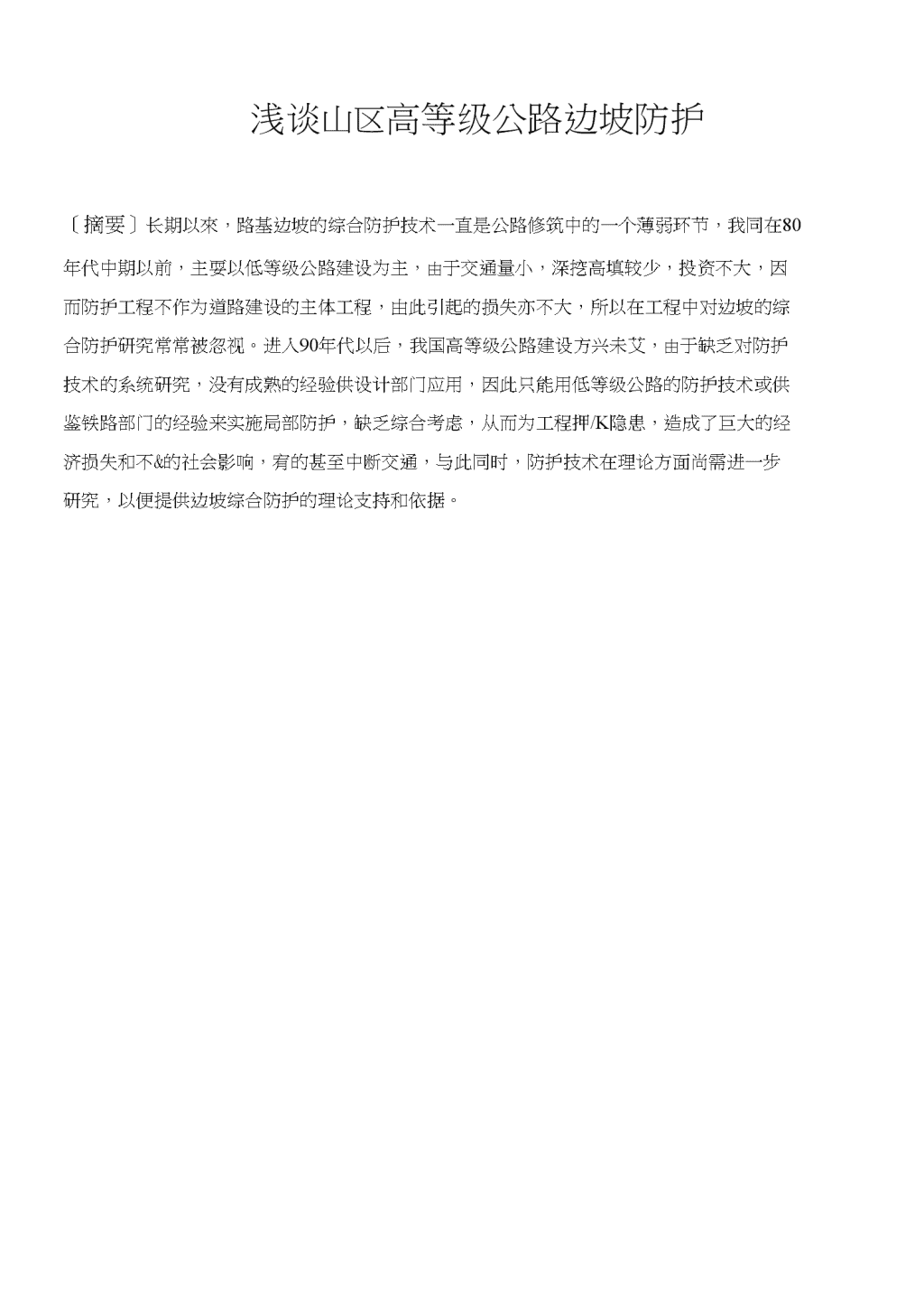 浅谈山区高等级公路边坡防护

〔摘要〕长期以來，路基边坡的综合防护技术一直是公路修筑中的一个薄弱环节，我同在80年代中期以前，主要以低等级公路建设为主，由于交通量小，深挖高填较少，投资不大，因而防护工程不作为道路建设的主体工程，由此引起的损失亦不大，所以在工程中对边坡的综合防护研究常常被忽视。进入90年代以后，我国高等级公路建设方兴未艾，由于缺乏对防护技术的系统研究，没有成熟的经验供设计部门应用，因此只能用低等级公路的防护技术或供鉴铁路部门的经验来实施局部防护，缺乏综合考虑，从而为工程押/K隐患，造成了巨大的经济损失和不&的社会影响，宥的甚至中断交通，与此同时，防护技术在理论方面尚需进一步研究，以便提供边坡综合防护的理论支持和依据。